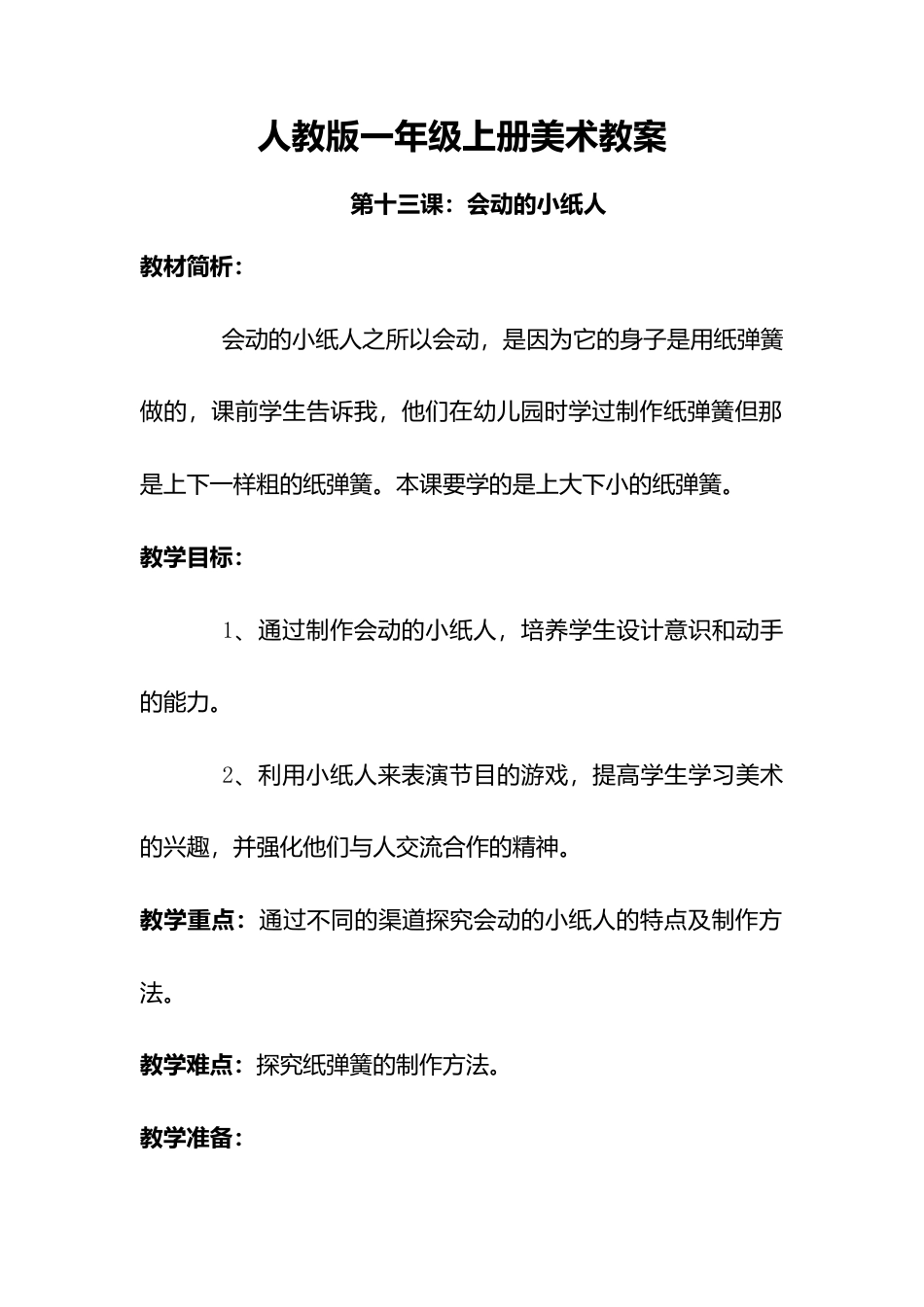 人教版一年级上册美术教案

第十三课：会动的小纸人

教材简析：

会动的小纸人之所以会动，是因为它的身子是用纸弹簧做的，课前学生告诉我，他们在幼儿园时学过制作纸弹簧但那是上下一样粗的纸弹簧。本课要学的是上大下小的纸弹簧。

教学目标：

1、通过制作会动的小纸人，培养学生设计意识和动手的能力。

2、利用小纸人来表演节目的游戏，提高学生学习美术的兴趣，并强化他们与人交流合作的精神。

教学重点：通过不同的渠道探究会动的小纸人的特点及制作方法。

教学难点：探究纸弹簧的制作方法。

教学准备：